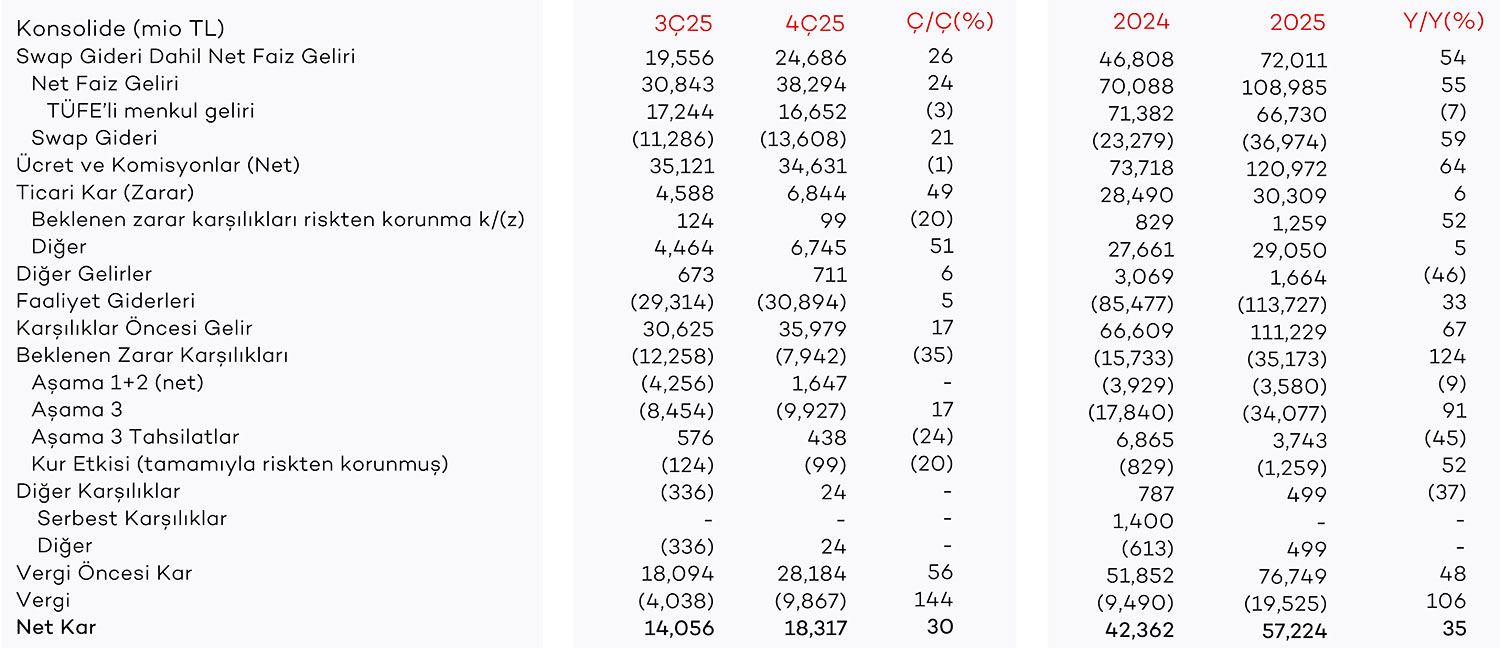 | Konsolide (mio TL) | 3Ç25 | 4Ç25 | Ç/Ç(%) | 2024 | 2025 | Y/Y(%) |
|---|---|---|---|---|---|---|
| Swap Gideri Dahil Net Faiz Geliri | 19,556 | 24,686 | 26 | 46,808 | 72,011 | 54 |
| Net Faiz Geliri | 30,843 | 38,294 | 24 | 70,088 | 108,985 | 55 |
| TÜFE'li menkul geliri | 17,244 | 16,652 | (3) | 71,382 | 66,730 | (7) |
| Swap Gideri | (11,286) | (13,608) | 21 | (23,279) | (36,974) | 59 |
| Ücret ve Komisyonlar (Net) | 35,121 | 34,631 | (1) | 73,718 | 120,972 | 64 |
| Ticari Kar (Zarar) | 4,588 | 6,844 | 49 | 28,490 | 30,309 | 6 |
| Beklenen zarar karşılıkları riskten korunma k/(z) | 124 | 99 | (20) | 829 | 1,259 | 52 |
| Diğer | 4,464 | 6,745 | 51 | 27,661 | 29,050 | 5 |
| Diğer Gelirler | 673 | 711 | 6 | 3,069 | 1,664 | (46) |
| Faaliyet Giderleri | (29,314) | (30,894) | 5 | (85,477) | (113,727) | 33 |
| Karşılıklar Öncesi Gelir | 30,625 | 35,979 | 17 | 66,609 | 111,229 | 67 |
| Beklenen Zarar Karşılıkları | (12,258) | (7,942) | (35) | (15,733) | (35,173) | 124 |
| Aşama 1+2 (net) | (4,256) | 1,647 | - | (3,929) | (3,580) | (9) |
| Aşama 3 | (8,454) | (9,927) | 17 | (17,840) | (34,077) | 91 |
| Aşama 3 Tahsilatlar | 576 | 438 | (24) | 6,865 | 3,743 | (45) |
| Kur Etkisi (tamamıyla riskten korunmuş) | (124) | (99) | (20) | (829) | (1,259) | 52 |
| Diğer Karşılıklar | (336) | 24 | - | 787 | 499 | (37) |
| Serbest Karşılıklar | - | - | - | 1,400 | - | - |
| Diğer | (336) | 24 | - | (613) | 499 | - |
| Vergi Öncesi Kar | 18,094 | 28,184 | 56 | 51,852 | 76,749 | 48 |
| Vergi | (4,038) | (9,867) | 144 | (9,490) | (19,525) | 106 |
| Net Kar | 14,056 | 18,317 | 30 | 42,362 | 57,224 | 35 |